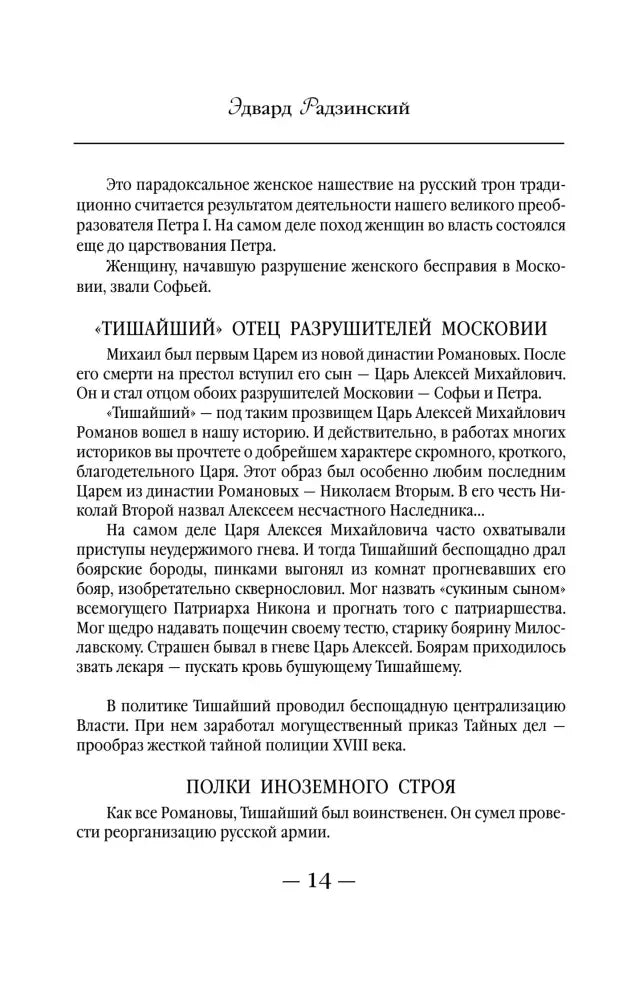 Эдвард Радзинский

Это парадоксальное женское нашествие на русский трон традиционно считается результатом деятельности нашего великого преобразователя Петра I. На самом деле поход женщин во власть состоялся еще до царствования Петра.

Женщину, начавшую разрушение женского бесправия в Московии, звали Софьей.

«ТИШАЙШИЙ» ОТЕЦ РАЗРУШИТЕЛЕЙ МОСКОВИИ

Михаил был первым Царем из новой династии Романовых. После его смерти на престол вступил его сын — Царь Алексей Михайлович. Он и стал отцом обоих разрушителей Московии — Софьи и Петра.

«Тишайший» — под таким прозвищем Царь Алексей Михайлович Романов вошел в нашу историю. И действительно, в работах многих историков вы прочтете о добрейшем характере скромного, кроткого, благодетельного Царя. Этот образ был особенно любим последним Царем из династии Романовых — Николаем Вторым. В его честь Николай Второй назвал Алексеем несчастного Наследника...

На самом деле Царя Алексея Михайловича часто охватывали приступы неудержимого гнева. И тогда Тишайший беспощадно драл боярские бороды, пинками выгонял из комнат прогневавших его бояр, изобретательно сквернословил. Мог назвать «сукиным сыном» всемогущего Патриарха Никона и прогнать того с патриаршества. Мог щедро надавать пощечин своему тестю, старику боярину Милославскому. Страшен бывал в гневе Царь Алексей. Боярам приходилось звать лекаря — пускать кровь бушующему Тишайшему.

В политике Тишайший проводил беспощадную централизацию Власти. При нем заработал могущественный приказ Тайных дел — прообраз жесткой тайной полиции XVIII века.

ПОЛКИ ИНОЗЕМНОГО СТРОЯ

Как все Романовы, Тишайший был воинственен. Он сумел провести реорганизацию русской армии.

— 14 —